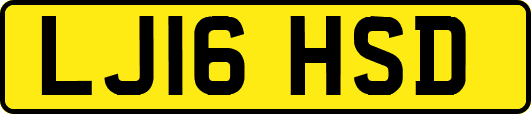 LJ16 HSD